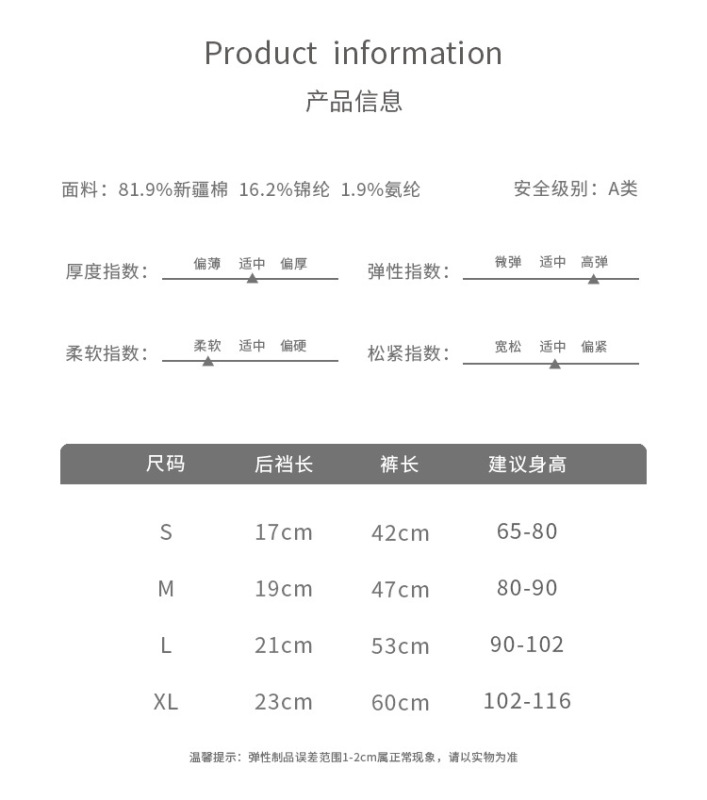 Product information

产品信息

面料：81.9%新疆棉 16.2%锦纶 1.9%氨纶

安全级别：A类

厚度指数： 偏薄 适中 偏厚

弹性指数： 微弹 适中 高弹

柔软指数： 柔软 适中 偏硬

松紧指数： 宽松 适中 偏紧

| 尺码 | 后裆长 | 裤长 | 建议身高 |
|---|---|---|---|
| S | 17cm | 42cm | 65-80 |
| M | 19cm | 47cm | 80-90 |
| L | 21cm | 53cm | 90-102 |
| XL | 23cm | 60cm | 102-116 |

温馨提示：弹性制品误差范围1-2cm属正常现象，请以实物为准